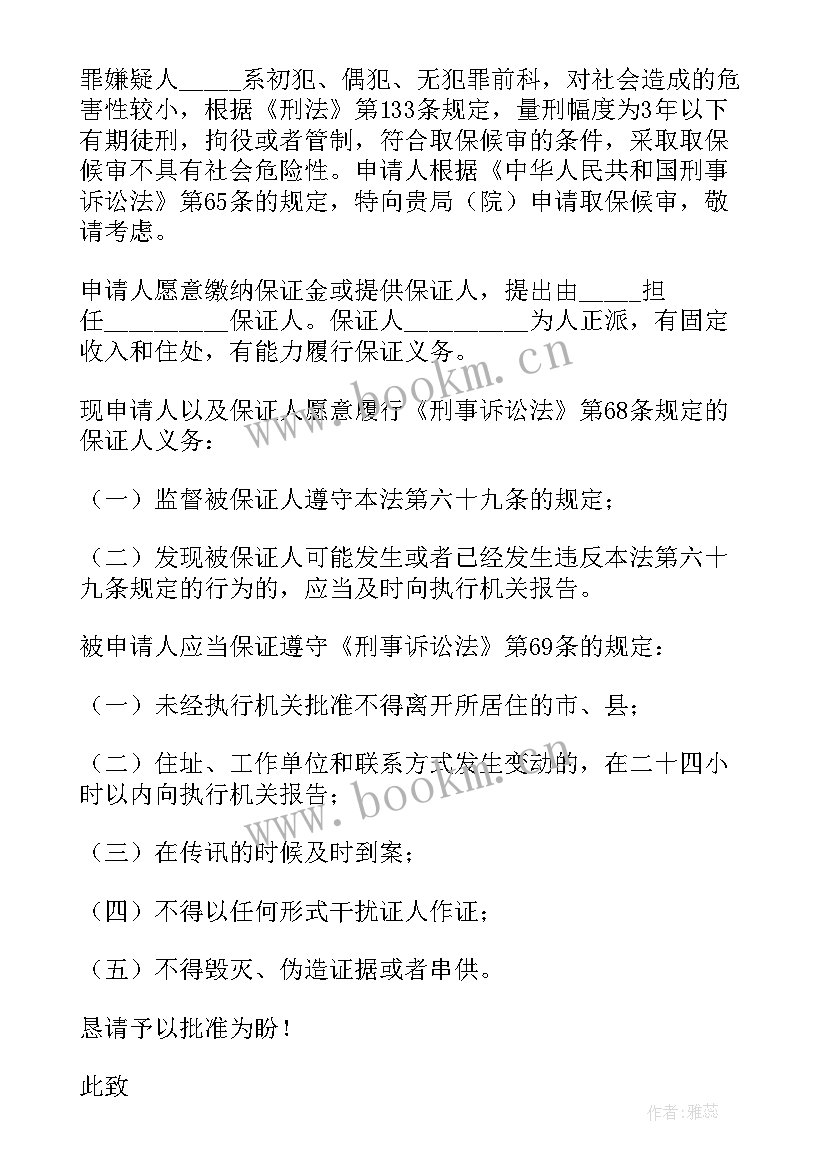 罪嫌疑人_____系初犯、偶犯、无犯罪前科，对社会造成的危害性较小，根据《刑法》第133条规定，量刑幅度为3年以下有期徒刑，拘役或者管制，符合取保候审的条件，采取取保候审不具有社会危险性。申请人根据《中华人民共和国刑事诉讼法》第65条的规定，特向贵局（院）申请取保候审，敬请考虑。

申请人愿意缴纳保证金或提供保证人，提出由_____担任__________保证人。保证人__________为人正派，有固定收入和住处，有能力履行保证义务。

现申请人以及保证人愿意履行《刑事诉讼法》第68条规定的保证人义务：

（一）监督被保证人遵守本法第六十九条的规定；

（二）发现被保证人可能发生或者已经发生违反本法第六十九条规定的行为的，应当及时向执行机关报告。

被申请人应当保证遵守《刑事诉讼法》第69条的规定：

（一）未经执行机关批准不得离开所居住的市、县；

（二）住址、工作单位和联系方式发生变动的，在二十四小时以内向执行机关报告；

（三）在传讯的时候及时到案；

（四）不得以任何形式干扰证人作证；

（五）不得毁灭、伪造证据或者串供。

恳请予以批准为盼！

此致

www.bookm.cn

www.bookm.cn

作者：雅蕊